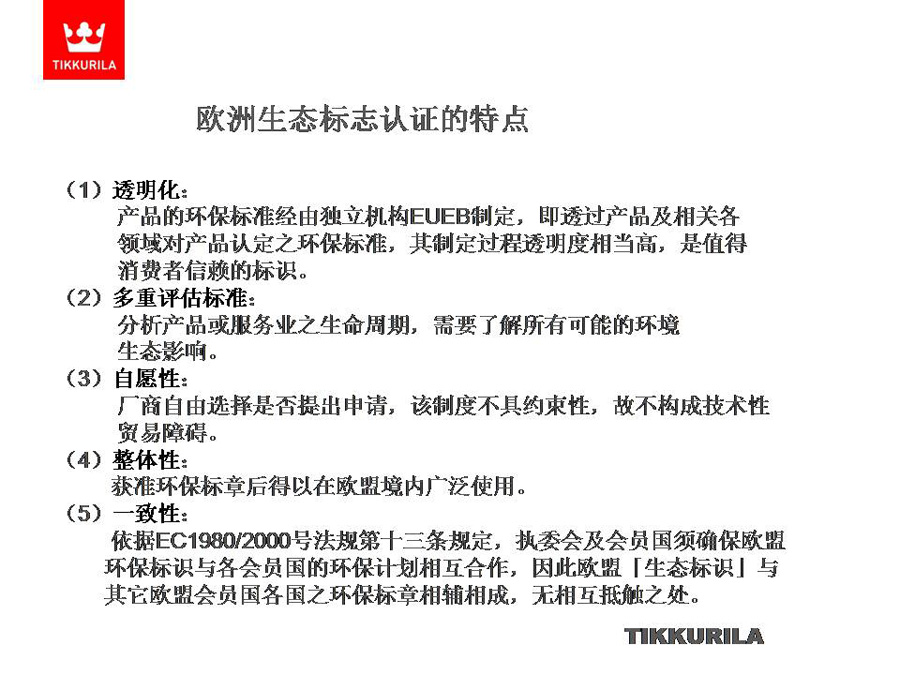 TIKKURILA

欧洲生态标志认证的特点

（1）透明化：
产品的环保标准经由独立机构EUEB制定，即透过产品及相关各领域对产品认定之环保标准，其制定过程透明度相当高，是值得消费者信赖的标识。
（2）多重评估标准：
分析产品或服务业之生命周期，需要了解所有可能的环境生态影响。
（3）自愿性：
厂商自由选择是否提出申请，该制度不具约束性，故不构成技术性贸易障碍。
（4）整体性：
获准环保标章后得以在欧盟境内广泛使用。
（5）一致性：
依据EC1980/2000号法规第十三条规定，执委会及会员国须确保欧盟环保标识与各会员国的环保计划相互合作，因此欧盟「生态标识」与其它欧盟会员国各国之环保标章相辅相成，无相互抵触之处。

TIKKURILA